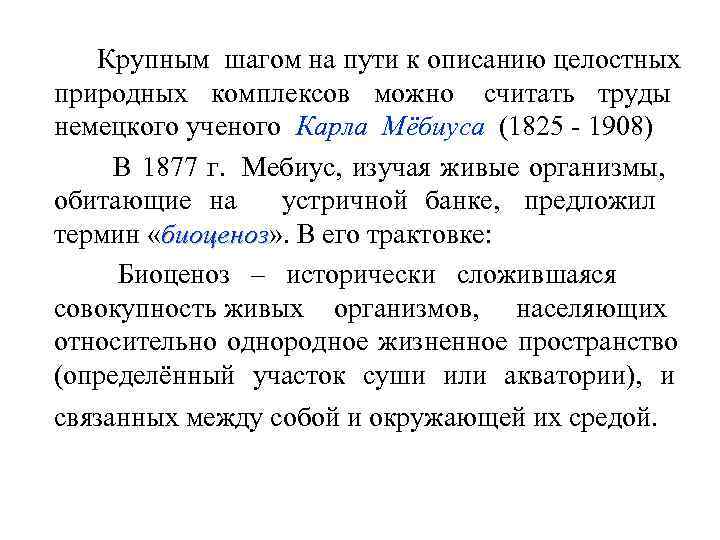 Крупным шагом на пути к описанию целостных природных комплексов можно считать труды немецкого ученого Карла Мёбиуса (1825 - 1908)

В 1877 г. Мебиус, изучая живые организмы, обитающие на устричной банке, предложил термин «биоценоз». В его трактовке:

Биоценоз – исторически сложившаяся совокупность живых организмов, населяющих относительно однородное жизненное пространство (определённый участок суши или акватории), и связанных между собой и окружающей их средой.